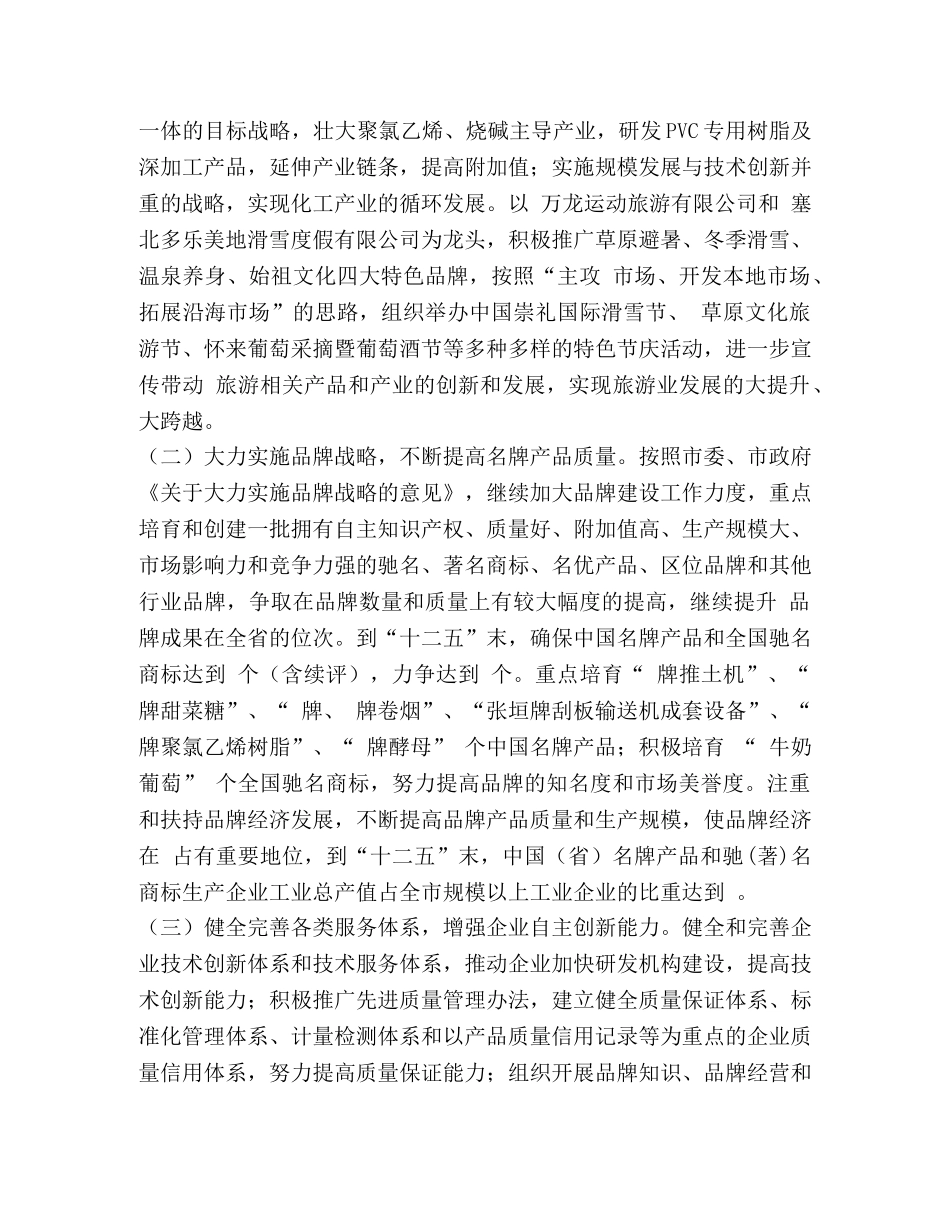 一体的目标战略，壮大聚氯乙烯、烧碱主导产业，研发PVC专用树脂及深加工产品，延伸产业链条，提高附加值；实施规模发展与技术创新并重的战略，实现化工产业的循环发展。以 万龙运动旅游有限公司和 塞北多乐美地滑雪度假有限公司为龙头，积极推广草原避暑、冬季滑雪、温泉养身、始祖文化四大特色品牌，按照“主攻 市场、开发本地市场、拓展沿海市场”的思路，组织举办中国崇礼国际滑雪节、 草原文化旅游节、怀来葡萄采摘暨葡萄酒节等多种多样的特色节庆活动，进一步宣传带动 旅游相关产品和产业的创新和发展，实现旅游业发展的大提升、大跨越。

（二）大力实施品牌战略，不断提高名牌产品质量。按照市委、市政府《关于大力实施品牌战略的意见》，继续加大品牌建设工作力度，重点培育和创建一批拥有自主知识产权、质量好、附加值高、生产规模大、市场影响力和竞争力强的驰名、著名商标、名优产品、区位品牌和其他行业品牌，争取在品牌数量和质量上有较大幅度的提高，继续提升 品牌成果在全省的位次。到“十二五”末，确保中国名牌产品和全国驰名商标达到 个（含续评），力争达到 个。重点培育“ 牌推土机”、“ 牌甜菜糖”、“ 牌、 牌卷烟”、“张垣牌刮板输送机成套设备”、“ 牌聚氯乙烯树脂”、“ 牌酵母” 个中国名牌产品；积极培育 “ 牛奶葡萄” 个全国驰名商标，努力提高品牌的知名度和市场美誉度。注重和扶持品牌经济发展，不断提高品牌产品质量和生产规模，使品牌经济在 占有重要地位，到“十二五”末，中国（省）名牌产品和驰(著)名商标生产企业工业总产值占全市规模以上工业企业的比重达到 。

（三）健全完善各类服务体系，增强企业自主创新能力。健全和完善企业技术创新体系和技术服务体系，推动企业加快研发机构建设，提高技术创新能力；积极推广先进质量管理办法，建立健全质量保证体系、标准化管理体系、计量检测体系和以产品质量信用记录等为重点的企业质量信用体系，努力提高质量保证能力；组织开展品牌知识、品牌经营和